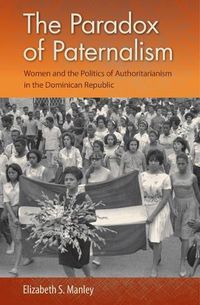 The Paradox of Paternalism

Women and the Politics of Authoritarianism in the Dominican Republic

Elizabeth S. Manley